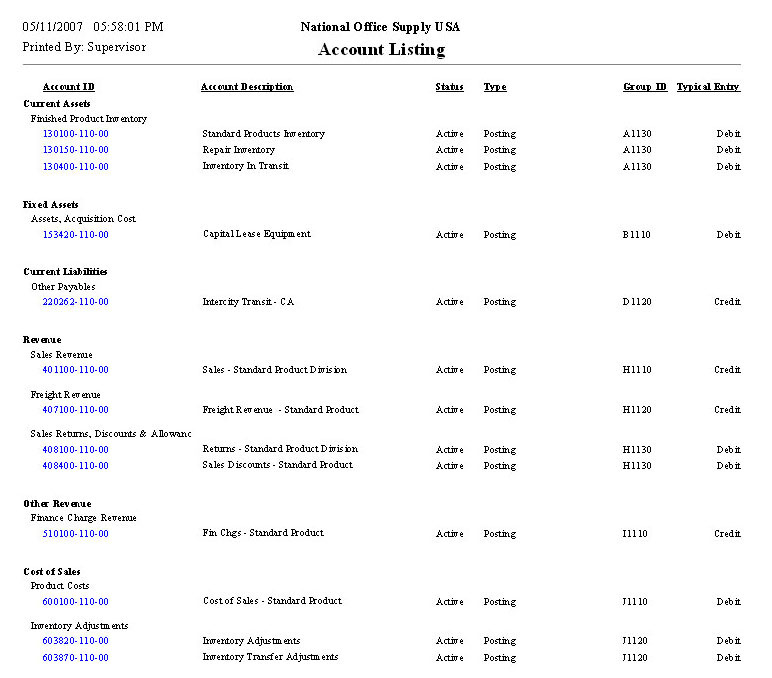 05/11/2007 05:58:01 PM
Printed By: Supervisor

National Office Supply USA
Account Listing

| Account ID | Account Description | Status | Type | Group ID | Typical Entry |
|---|---|---|---|---|---|
| Current Assets | | | | | |
| Finished Product Inventory | | | | | |
| 130100-110-00 | Standard Products Inventory | Active | Posting | A1130 | Debit |
| 130150-110-00 | Repair Inventory | Active | Posting | A1130 | Debit |
| 130400-110-00 | Inventory In Transit | Active | Posting | A1130 | Debit |
| Fixed Assets | | | | | |
| Assets, Acquisition Cost | | | | | |
| 153420-110-00 | Capital Lease Equipment | Active | Posting | B1110 | Debit |
| Current Liabilities | | | | | |
| Other Payables | | | | | |
| 220262-110-00 | Intercity Transit - CA | Active | Posting | D1120 | Credit |
| Revenue | | | | | |
| Sales Revenue | | | | | |
| 401100-110-00 | Sales - Standard Product Division | Active | Posting | H1110 | Credit |
| Freight Revenue | | | | | |
| 407100-110-00 | Freight Revenue - Standard Product | Active | Posting | H1120 | Credit |
| Sales Returns, Discounts & Allowanc | | | | | |
| 408100-110-00 | Returns - Standard Product Division | Active | Posting | H1130 | Debit |
| 408400-110-00 | Sales Discounts - Standard Product | Active | Posting | H1130 | Debit |
| Other Revenue | | | | | |
| Finance Charge Revenue | | | | | |
| 510100-110-00 | Fin Chgs - Standard Product | Active | Posting | I1110 | Credit |
| Cost of Sales | | | | | |
| Product Costs | | | | | |
| 600100-110-00 | Cost of Sales - Standard Product | Active | Posting | J1110 | Debit |
| Inventory Adjustments | | | | | |
| 603820-110-00 | Inventory Adjustments | Active | Posting | J1120 | Debit |
| 603870-110-00 | Inventory Transfer Adjustments | Active | Posting | J1120 | Debit |